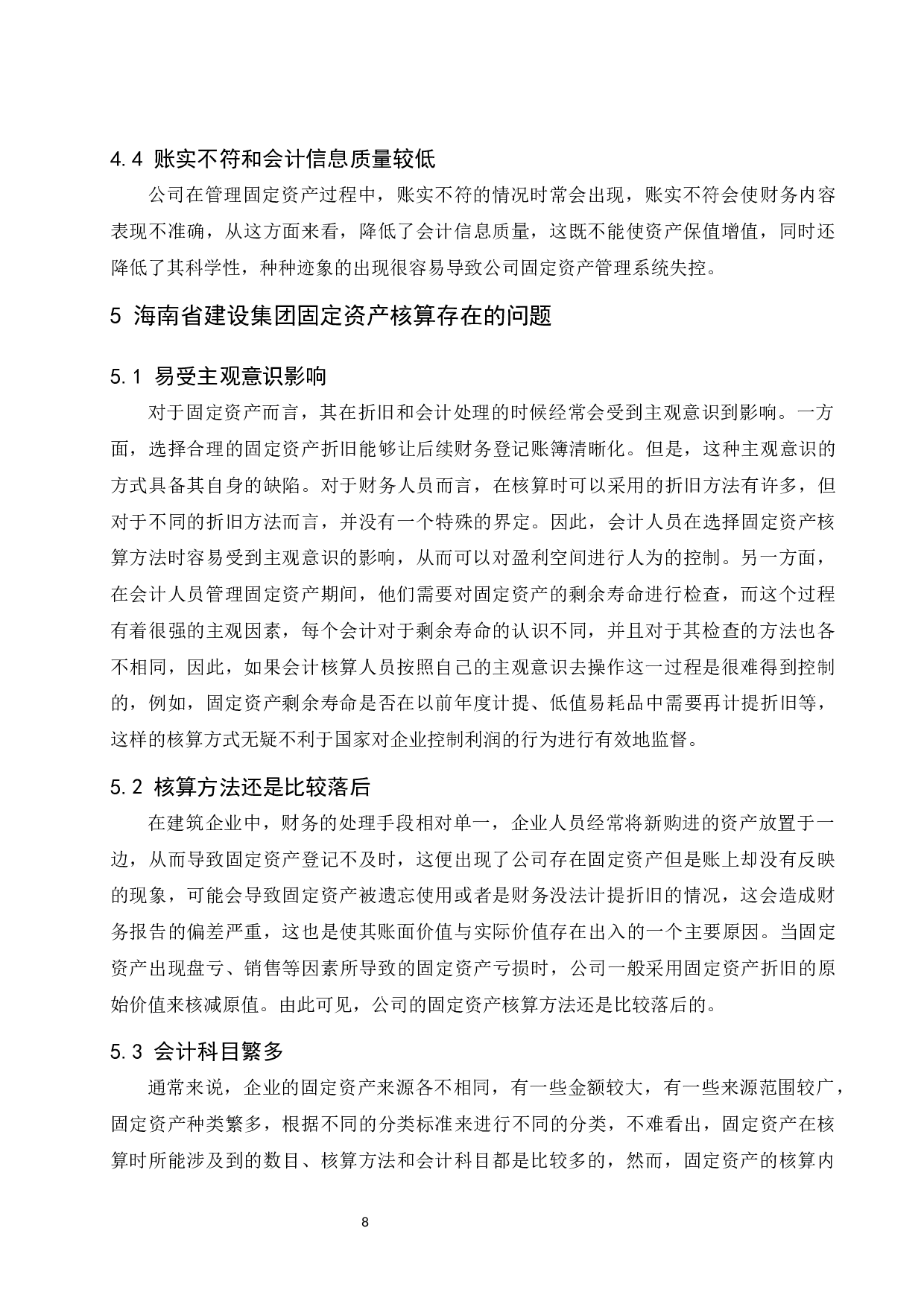 4.4 账实不符和会计信息质量较低

公司在管理固定资产过程中，账实不符的情况时常会出现，账实不符会使财务内容表现不准确，从这方面来看，降低了会计信息质量，这既不能使资产保值增值，同时还降低了其科学性，种种迹象的出现很容易导致公司固定资产管理系统失控。

5 海南省建设集团固定资产核算存在的问题

5.1 易受主观意识影响

对于固定资产而言，其在折旧和会计处理的时候经常会受到主观意识到影响。一方面，选择合理的固定资产折旧能够让后续财务登记账簿清晰化。但是，这种主观意识的方式具备其自身的缺陷。对于财务人员而言，在核算时可以采用的折旧方法有许多，但对于不同的折旧方法而言，并没有一个特殊的界定。因此，会计人员在选择固定资产核算方法时容易受到主观意识的影响，从而可以对盈利空间进行人为的控制。另一方面，在会计人员管理固定资产期间，他们需要对固定资产的剩余寿命进行检查，而这个过程有着很强的主观因素，每个会计对于剩余寿命的认识不同，并且对于其检查的方法也各不相同，因此，如果会计核算人员按照自己的主观意识去操作这一过程是很难得到控制的，例如，固定资产剩余寿命是否在以前年度计提、低值易耗品中需要再计提折旧等，这样的核算方式无疑不利于国家对企业控制利润的行为进行有效地监督。

5.2 核算方法还是比较落后

在建筑企业中，财务的处理手段相对单一，企业人员经常将新购进的资产放置于一边，从而导致固定资产登记不及时，这便出现了公司存在固定资产但是账上却没有反映的现象，可能会导致固定资产被遗忘使用或者是财务没法计提折旧的情况，这会造成财务报告的偏差严重，这也是使其账面价值与实际价值存在出入的一个主要原因。当固定资产出现盘亏、销售等因素所导致的固定资产亏损时，公司一般采用固定资产折旧的原始价值来核减原值。由此可见，公司的固定资产核算方法还是比较落后的。

5.3 会计科目繁多

通常来说，企业的固定资产来源各不相同，有一些金额较大，有一些来源范围较广，固定资产种类繁多，根据不同的分类标准来进行不同的分类，不难看出，固定资产在核算时所能涉及到的数目、核算方法和会计科目都是比较多的，然而，固定资产的核算内

8